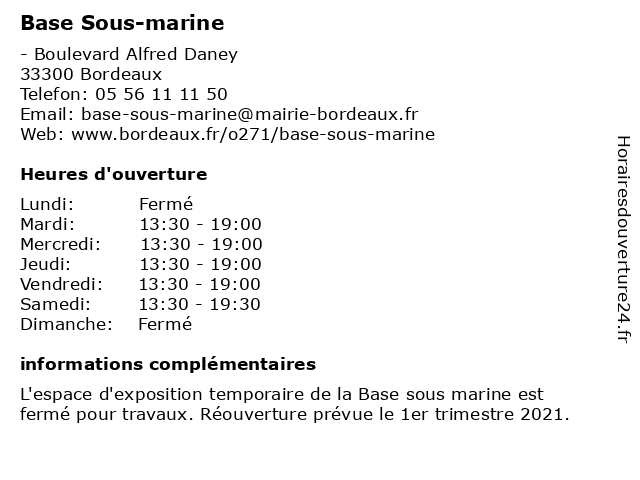 Base Sous-marine

- Boulevard Alfred Daney
33300 Bordeaux
Telefon: 05 56 11 11 50
Email: base-sous-marine@mairie-bordeaux.fr
Web: www.bordeaux.fr/o271/base-sous-marine

Heures d'ouverture

| | |
|---|---|
| Lundi: | Fermé |
| Mardi: | 13:30 - 19:00 |
| Mercredi: | 13:30 - 19:00 |
| Jeudi: | 13:30 - 19:00 |
| Vendredi: | 13:30 - 19:00 |
| Samedi: | 13:30 - 19:30 |
| Dimanche: | Fermé |

informations complémentaires

L'espace d'exposition temporaire de la Base sous marine est fermé pour travaux. Réouverture prévue le 1er trimestre 2021.

Horairesdouverture24.fr